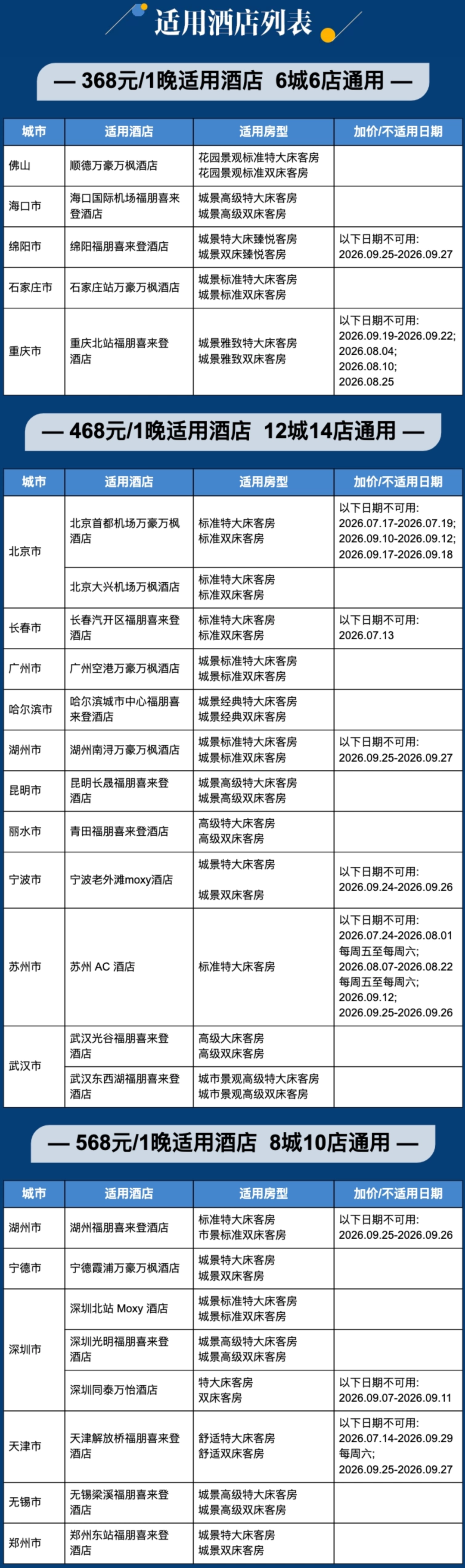 适用酒店列表

— 368元/1晚适用酒店 6城6店通用 —

| 城市 | 适用酒店 | 适用房型 | 加价/不适用日期 |
|---|---|---|---|
| 佛山 | 顺德万豪万枫酒店 | 花园景观标准特大床客房 花园景观标准双床客房 | |
| 海口市 | 海口国际机场福朋喜来登酒店 | 城景高级特大床客房 城景高级双床客房 | |
| 绵阳市 | 绵阳福朋喜来登酒店 | 城景特大床臻悦客房 城景双床臻悦客房 | 以下日期不可用: 2026.09.25-2026.09.27 |
| 石家庄市 | 石家庄站万豪万枫酒店 | 城景标准特大床客房 城景标准双床客房 | |
| 重庆市 | 重庆北站福朋喜来登酒店 | 城景雅致特大床客房 城景雅致双床客房 | 以下日期不可用: 2026.09.19-2026.09.22; 2026.08.04; 2026.08.10; 2026.08.25 |

— 468元/1晚适用酒店 12城14店通用 —

| 城市 | 适用酒店 | 适用房型 | 加价/不适用日期 |
|---|---|---|---|
| 北京市 | 北京首都机场万豪万枫酒店 | 标准特大床客房 标准双床客房 | 以下日期不可用: 2026.07.17-2026.07.19; 2026.09.10-2026.09.12; 2026.09.17-2026.09.18 |
| | 北京大兴机场万枫酒店 | 标准特大床客房 标准双床客房 | |
| 长春市 | 长春汽开区福朋喜来登酒店 | 标准特大床客房 标准双床客房 | 以下日期不可用: 2026.07.13 |
| 广州市 | 广州空港万豪万枫酒店 | 城景标准特大床客房 城景标准双床客房 | |
| 哈尔滨市 | 哈尔滨城市中心福朋喜来登酒店 | 城景经典特大床客房 城景经典双床客房 | |
| 湖州市 | 湖州南浔万豪万枫酒店 | 城景标准特大床客房 城景标准双床客房 | 以下日期不可用: 2026.09.25-2026.09.27 |
| 昆明市 | 昆明长晟福朋喜来登酒店 | 城景高级特大床客房 城景高级双床客房 | |
| 丽水市 | 青田福朋喜来登酒店 | 高级特大床客房 高级双床客房 | |
| 宁波市 | 宁波老外滩moxy酒店 | 城景特大床客房 城景双床客房 | 以下日期不可用: 2026.09.24-2026.09.26 |
| 苏州市 | 苏州 AC 酒店 | 标准特大床客房 | 以下日期不可用: 2026.07.24-2026.08.01 每周五至每周六; 2026.08.07-2026.08.22 每周五至每周六; 2026.09.12; 2026.09.25-2026.09.26 |
| 武汉市 | 武汉光谷福朋喜来登酒店 | 高级大床客房 高级双床客房 | |
| | 武汉东西湖福朋喜来登酒店 | 城市景观高级特大床客房 城市景观高级双床客房 | |

— 568元/1晚适用酒店 8城10店通用 —

| 城市 | 适用酒店 | 适用房型 | 加价/不适用日期 |
|---|---|---|---|
| 湖州市 | 湖州福朋喜来登酒店 | 标准特大床客房 市景标准双床客房 | 以下日期不可用: 2026.09.25-2026.09.26 |
| 宁德市 | 宁德霞浦万豪万枫酒店 | 城景特大床客房 城景双床客房 | |
| 深圳市 | 深圳北站 Moxy 酒店 | 城景标准特大床客房 城景标准双床客房 | |
| | 深圳光明福朋喜来登酒店 | 城景高级特大床客房 城景高级双床客房 | |
| | 深圳同泰万怡酒店 | 特大床客房 双床客房 | 以下日期不可用: 2026.09.07-2026.09.11 |
| 天津市 | 天津解放桥福朋喜来登酒店 | 舒适特大床客房 舒适双床客房 | 以下日期不可用: 2026.07.14-2026.09.29 每周六; 2026.09.25-2026.09.27 |
| 无锡市 | 无锡梁溪福朋喜来登酒店 | 城景高级特大床客房 城景高级双床客房 | |
| 郑州市 | 郑州东站福朋喜来登酒店 | 城景特大床客房 城景双床客房 | |